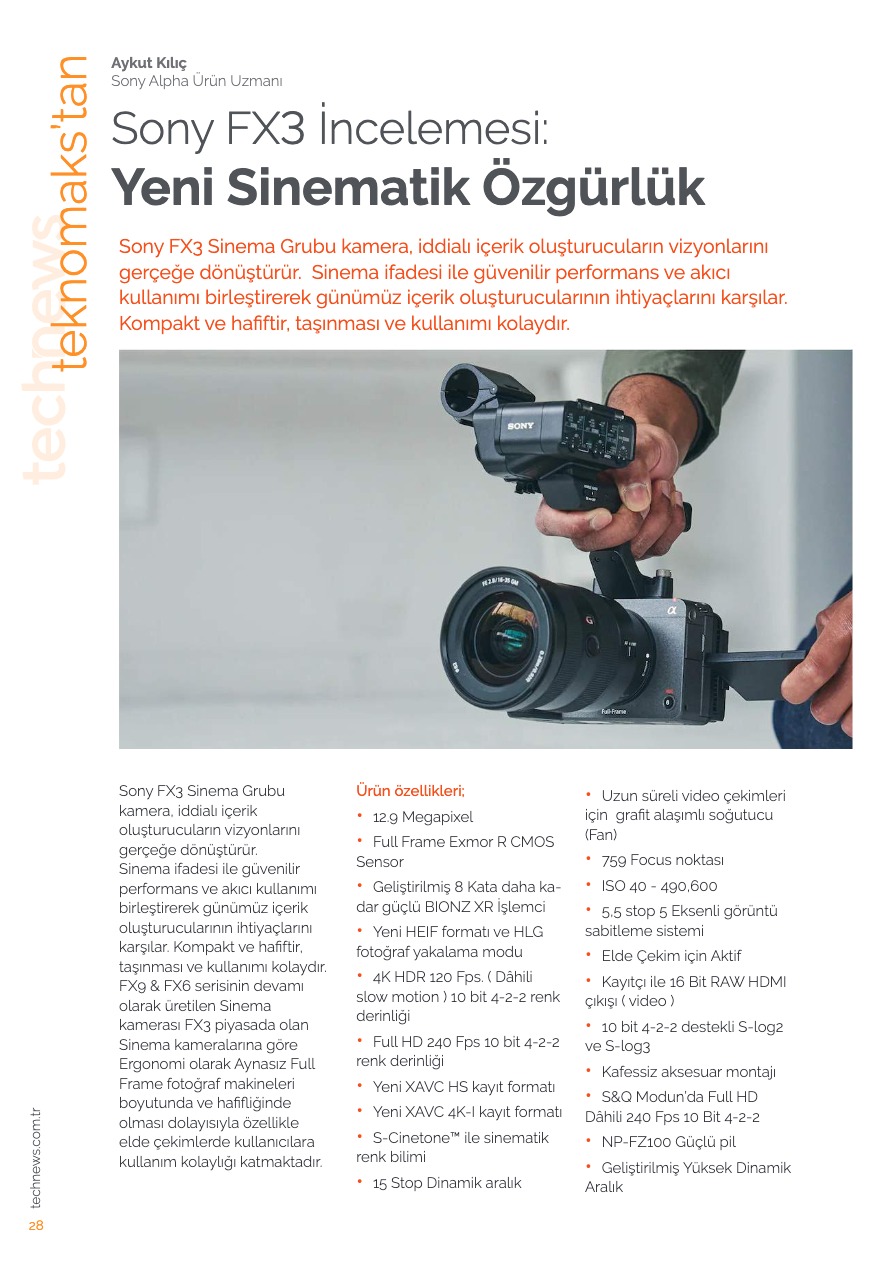 technews teknomaks'tan

Aykut Kılıç
Sony Alpha Ürün Uzmanı

Sony FX3 İncelemesi:
Yeni Sinematik Özgürlük

Sony FX3 Sinema Grubu kamera, iddialı içerik oluşturucuların vizyonlarını gerçeğe dönüştürür. Sinema ifadesi ile güvenilir performans ve akıcı kullanımı birleştirerek günümüz içerik oluşturucularının ihtiyaçlarını karşılar. Kompakt ve hafiftir, taşınması ve kullanımı kolaydır.

SONY
Full-Frame

Sony FX3 Sinema Grubu kamera, iddialı içerik oluşturucuların vizyonlarını gerçeğe dönüştürür. Sinema ifadesi ile güvenilir performans ve akıcı kullanımı birleştirerek günümüz içerik oluşturucularının ihtiyaçlarını karşılar. Kompakt ve hafiftir, taşınması ve kullanımı kolaydır. FX9 & FX6 serisinin devamı olarak üretilen Sinema kamerası FX3 piyasada olan Sinema kameralarına göre Ergonomi olarak Aynasız Full Frame fotoğraf makineleri boyutunda ve hafifliğinde olması dolayısıyla özellikle elde çekimlerde kullanıcılara kullanım kolaylığı katmaktadır.

Ürün özellikleri;
• 12.9 Megapixel
• Full Frame Exmor R CMOS Sensor
• Geliştirilmiş 8 Kata daha kadar güçlü BIONZ XR İşlemci
• Yeni HEIF formatı ve HLG fotoğraf yakalama modu
• 4K HDR 120 Fps. ( Dâhili slow motion ) 10 bit 4-2-2 renk derinliği
• Full HD 240 Fps 10 bit 4-2-2 renk derinliği
• Yeni XAVC HS kayıt formatı
• Yeni XAVC 4K-I kayıt formatı
• S-Cinetone™ ile sinematik renk bilimi
• 15 Stop Dinamik aralık

• Uzun süreli video çekimleri için grafit alaşımlı soğutucu (Fan)
• 759 Focus noktası
• ISO 40 - 490,600
• 5,5 stop 5 Eksenli görüntü sabitleme sistemi
• Elde Çekim için Aktif
• Kayıtçı ile 16 Bit RAW HDMI çıkışı ( video )
• 10 bit 4-2-2 destekli S-log2 ve S-log3
• Kafessiz aksesuar montajı
• S&Q Modun'da Full HD Dâhili 240 Fps 10 Bit 4-2-2
• NP-FZ100 Güçlü pil
• Geliştirilmiş Yüksek Dinamik Aralık

technews.com.tr
28